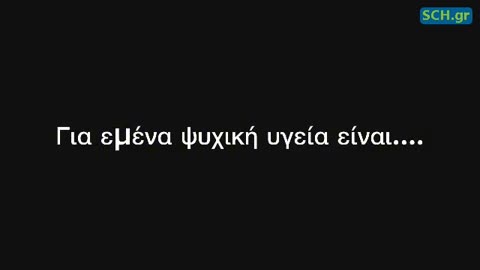 SCH.gr

Για εμένα ψυχική υγεία είναι....